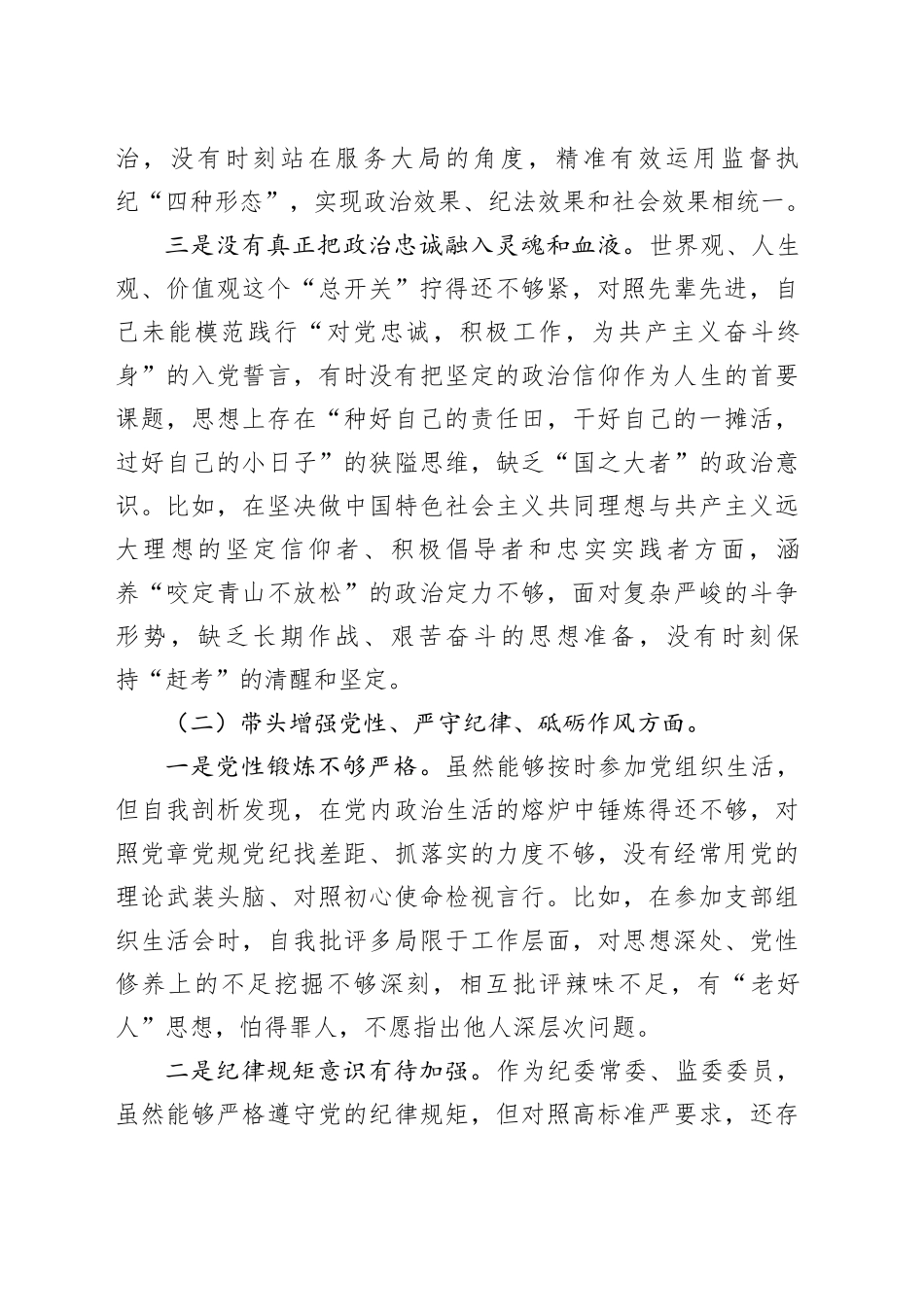 治，没有时刻站在服务大局的角度，精准有效运用监督执纪“四种形态”，实现政治效果、纪法效果和社会效果相统一。

三是没有真正把政治忠诚融入灵魂和血液。世界观、人生观、价值观这个“总开关”拧得还不够紧，对照先辈先进，自己未能模范践行“对党忠诚，积极工作，为共产主义奋斗终身”的入党誓言，有时没有把坚定的政治信仰作为人生的首要课题，思想上存在“种好自己的责任田，干好自己的一摊活，过好自己的小日子”的狭隘思维，缺乏“国之大者”的政治意识。比如，在坚决做中国特色社会主义共同理想与共产主义远大理想的坚定信仰者、积极倡导者和忠实实践者方面，涵养“咬定青山不放松”的政治定力不够，面对复杂严峻的斗争形势，缺乏长期作战、艰苦奋斗的思想准备，没有时刻保持“赶考”的清醒和坚定。

（二）带头增强党性、严守纪律、砥砺作风方面。

一是党性锻炼不够严格。虽然能够按时参加党组织生活，但自我剖析发现，在党内政治生活的熔炉中锤炼得还不够，对照党章党规党纪找差距、抓落实的力度不够，没有经常用党的理论武装头脑、对照初心使命检视言行。比如，在参加支部组织生活会时，自我批评多局限于工作层面，对思想深处、党性修养上的不足挖掘不够深刻，相互批评辣味不足，有“老好人”思想，怕得罪人，不愿指出他人深层次问题。

二是纪律规矩意识有待加强。作为纪委常委、监委委员，虽然能够严格遵守党的纪律规矩，但对照高标准严要求，还存